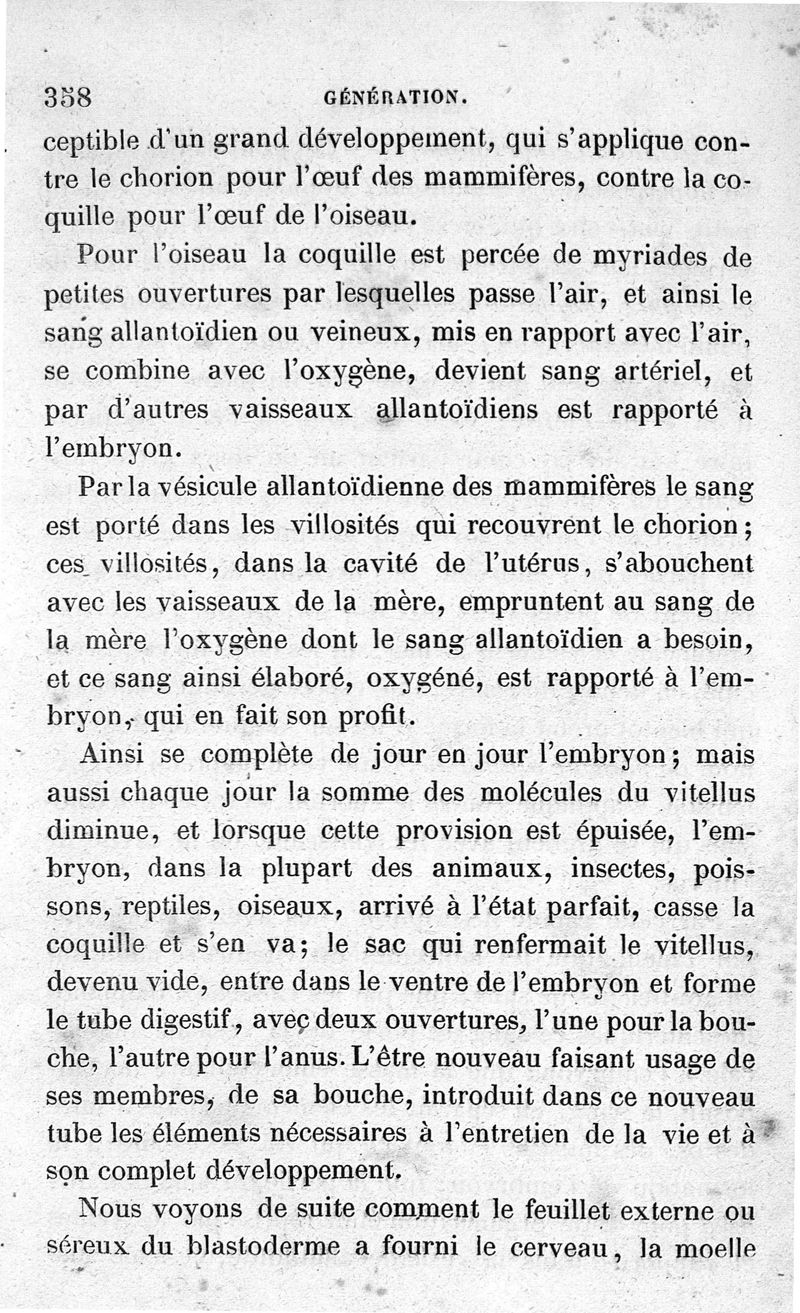 358 GÉNÉRATION.

ceptible d'un grand développement, qui s'applique contre le chorion pour l'œuf des mammifères, contre la coquille pour l'œuf de l'oiseau.

Pour l'oiseau la coquille est percée de myriades de petites ouvertures par lesquelles passe l'air, et ainsi le sang allantoïdien ou veineux, mis en rapport avec l'air, se combine avec l'oxygène, devient sang artériel, et par d'autres vaisseaux allantoïdiens est rapporté à l'embryon.

Par la vésicule allantoïdienne des mammifères le sang est porté dans les villosités qui recouvrent le chorion; ces villosités, dans la cavité de l'utérus, s'abouchent avec les vaisseaux de la mère, empruntent au sang de la mère l'oxygène dont le sang allantoïdien a besoin, et ce sang ainsi élaboré, oxygéné, est rapporté à l'embryon, qui en fait son profit.

Ainsi se complète de jour en jour l'embryon; mais aussi chaque jour la somme des molécules du vitellus diminue, et lorsque cette provision est épuisée, l'embryon, dans la plupart des animaux, insectes, poissons, reptiles, oiseaux, arrivé à l'état parfait, casse la coquille et s'en va; le sac qui renfermait le vitellus, devenu vide, entre dans le ventre de l'embryon et forme le tube digestif, avec deux ouvertures, l'une pour la bouche, l'autre pour l'anus. L'être nouveau faisant usage de ses membres, de sa bouche, introduit dans ce nouveau tube les éléments nécessaires à l'entretien de la vie et à son complet développement.

Nous voyons de suite comment le feuillet externe ou séreux du blastoderme a fourni le cerveau, la moelle